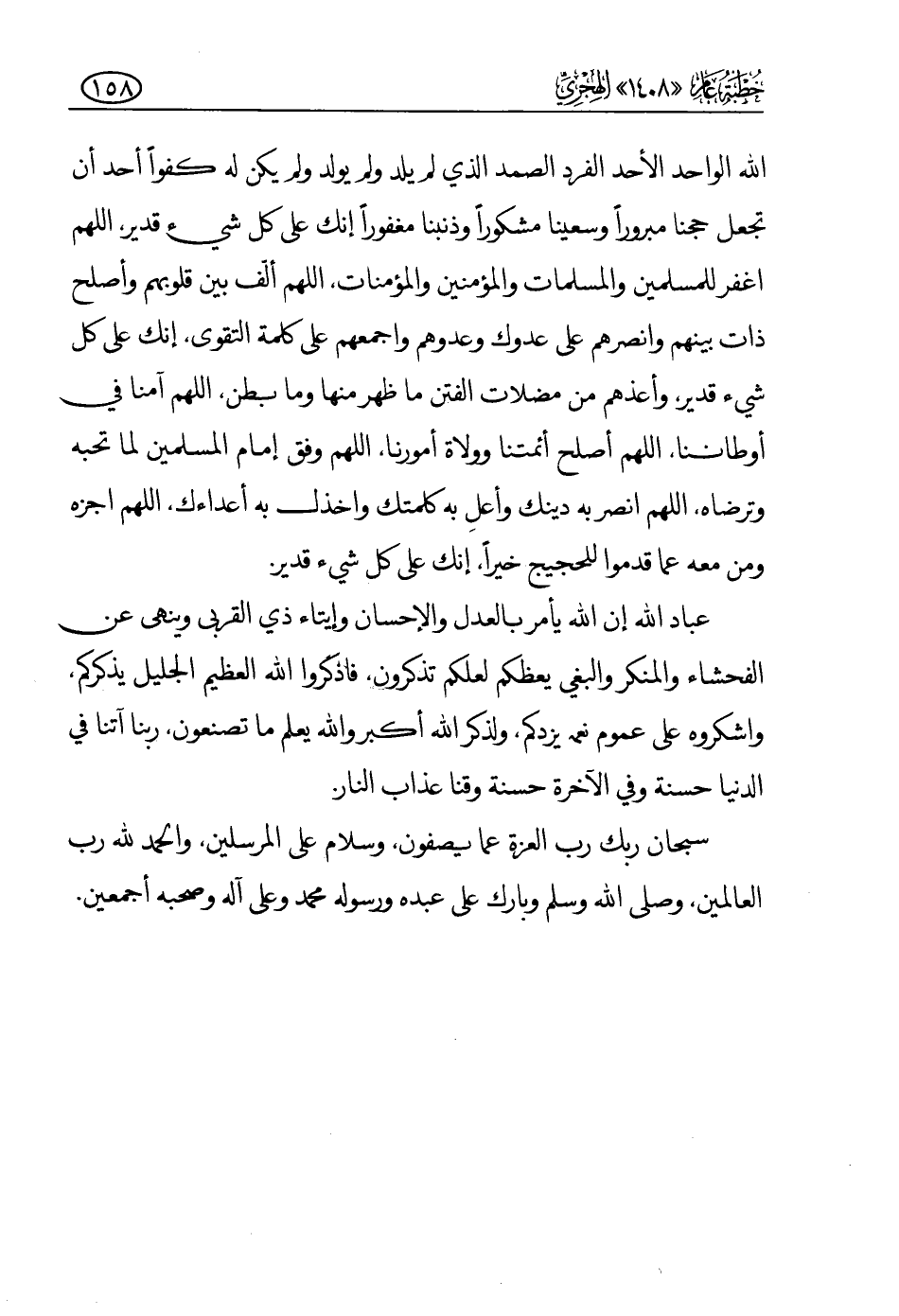 خطبة عام «١٤٠٨» الهجري ١٥٨

الله الواحد الأحد الفرد الصمد الذي لم يلد ولم يولد ولم يكن له كفواً أحد أن تجعل حجنا مبروراً وسعينا مشكوراً وذنبنا مغفوراً إنك على كل شيء قدير، اللهم اغفر للمسلمين والمسلمات والمؤمنين والمؤمنات، اللهم ألف بين قلوبهم وأصلح ذات بينهم وانصرهم على عدوك وعدوهم واجمعهم على كلمة التقوى، إنك على كل شيء قدير، وأعذهم من مضلات الفتن ما ظهر منها وما بطن، اللهم آمنا في أوطاننا، اللهم أصلح أئمتنا وولاة أمورنا، اللهم وفق إمام المسلمين لما تحبه وترضاه، اللهم انصر به دينك وأعل به كلمتك واخذل به أعداءك، اللهم اجزه ومن معه عما قدموا للحجيج خيراً، إنك على كل شيء قدير.

عباد الله إن الله يأمر بالعدل والإحسان وإيتاء ذي القربى وينهى عن الفحشاء والمنكر والبغي يعظكم لعلكم تذكرون، فاذكروا الله العظيم الجليل يذكركم، واشكروه على عموم نعمه يزدكم، ولذكر الله أكبر والله يعلم ما تصنعون، ربنا آتنا في الدنيا حسنة وفي الآخرة حسنة وقنا عذاب النار.

سبحان ربك رب العزة عما يصفون، وسلام على المرسلين، والحمد لله رب العالمين، وصلى الله وسلم وبارك على عبده ورسوله محمد وعلى آله وصحبه أجمعين.